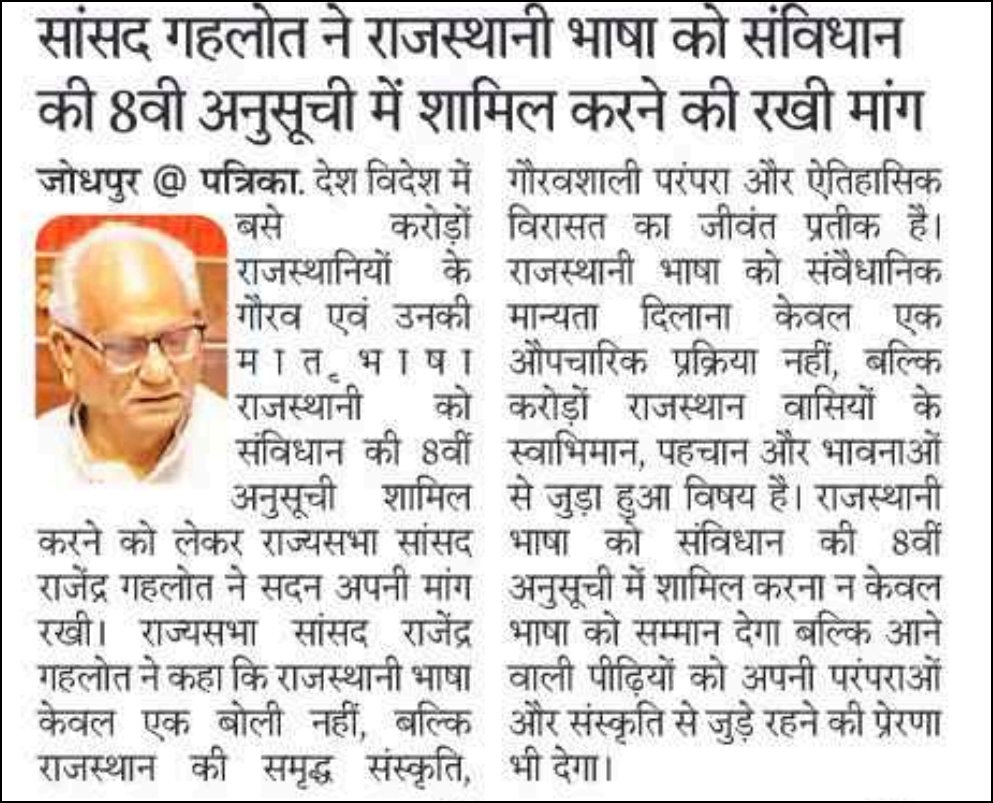 सांसद गहलोत ने राजस्थानी भाषा को संविधान की 8वी अनुसूची में शामिल करने की रखी मांग

जोधपुर @ पत्रिका. देश विदेश में बसे करोड़ों राजस्थानियों के गौरव एवं उनकी मातृभाषा राजस्थानी को संविधान की 8वीं अनुसूची शामिल करने को लेकर राज्यसभा सांसद राजेंद्र गहलोत ने सदन अपनी मांग रखी। राज्यसभा सांसद राजेंद्र गहलोत ने कहा कि राजस्थानी भाषा केवल एक बोली नहीं, बल्कि राजस्थान की समृद्ध संस्कृति, गौरवशाली परंपरा और ऐतिहासिक विरासत का जीवंत प्रतीक है। राजस्थानी भाषा को संवैधानिक मान्यता दिलाना केवल एक औपचारिक प्रक्रिया नहीं, बल्कि करोड़ों राजस्थान वासियों के स्वाभिमान, पहचान और भावनाओं से जुड़ा हुआ विषय है। राजस्थानी भाषा को संविधान की 8वीं अनुसूची में शामिल करना न केवल भाषा को सम्मान देगा बल्कि आने वाली पीढ़ियों को अपनी परंपराओं और संस्कृति से जुड़े रहने की प्रेरणा भी देगा।